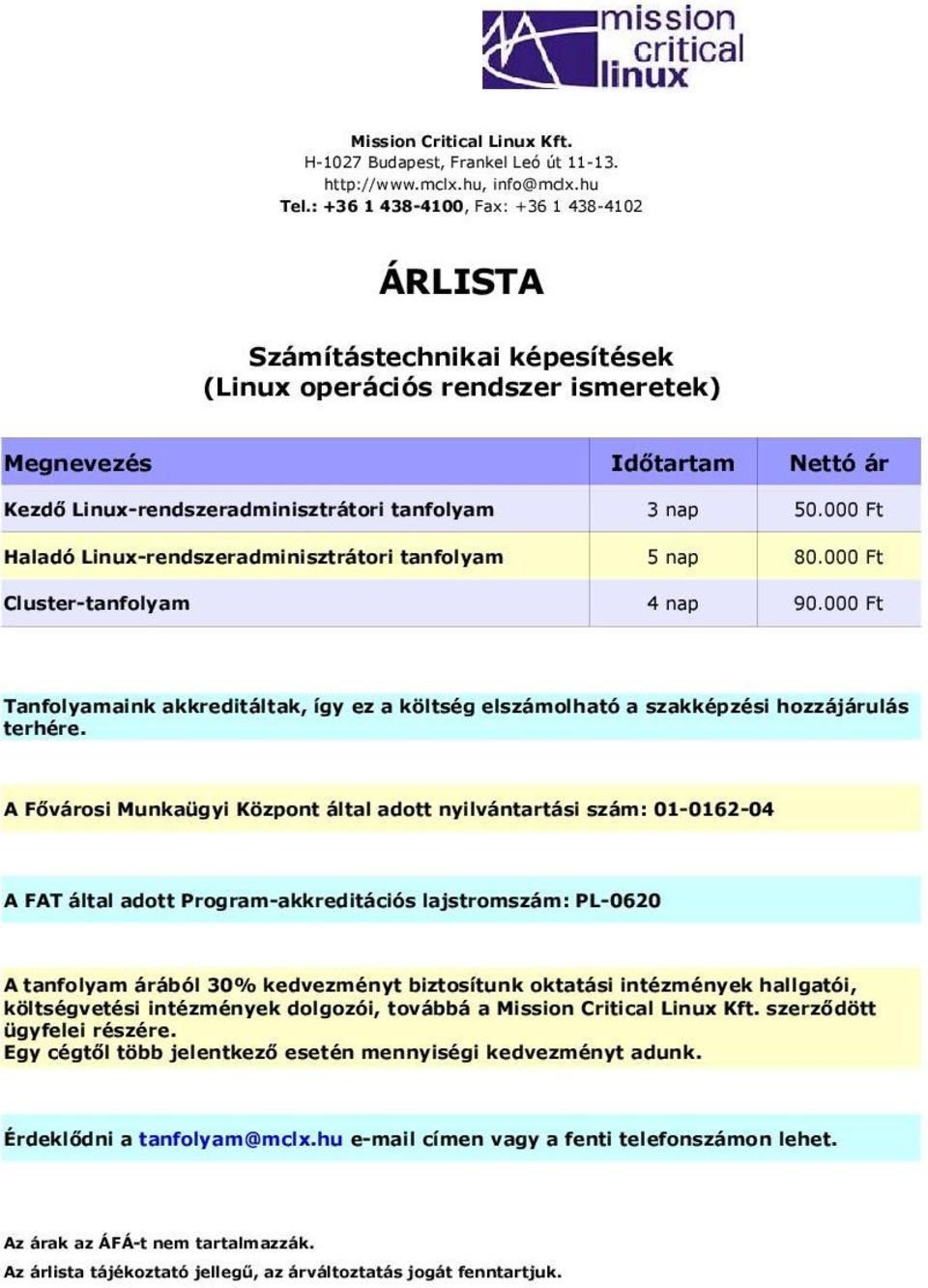 mission critical linux

Mission Critical Linux Kft.
H-1027 Budapest, Frankel Leó út 11-13.
http://www.mclx.hu, info@mclx.hu
Tel.: +36 1 438-4100, Fax: +36 1 438-4102

ÁRLISTA

Számítástechnikai képesítések
(Linux operációs rendszer ismeretek)

| Megnevezés | Időtartam | Nettó ár |
|---|---|---|
| Kezdő Linux-rendszeradminisztrátori tanfolyam | 3 nap | 50.000 Ft |
| Haladó Linux-rendszeradminisztrátori tanfolyam | 5 nap | 80.000 Ft |
| Cluster-tanfolyam | 4 nap | 90.000 Ft |

Tanfolyamaink akkreditáltak, így ez a költség elszámolható a szakképzési hozzájárulás terhére.

A Fővárosi Munkaügyi Központ által adott nyilvántartási szám: 01-0162-04

A FAT által adott Program-akkreditációs lajstromszám: PL-0620

A tanfolyam árából 30% kedvezményt biztosítunk oktatási intézmények hallgatói, költségvetési intézmények dolgozói, továbbá a Mission Critical Linux Kft. szerződött ügyfelei részére.
Egy cégtől több jelentkező esetén mennyiségi kedvezményt adunk.

Érdeklődni a tanfolyam@mclx.hu e-mail címen vagy a fenti telefonszámon lehet.

Az árak az ÁFÁ-t nem tartalmazzák.
Az árlista tájékoztató jellegű, az árváltoztatás jogát fenntartjuk.